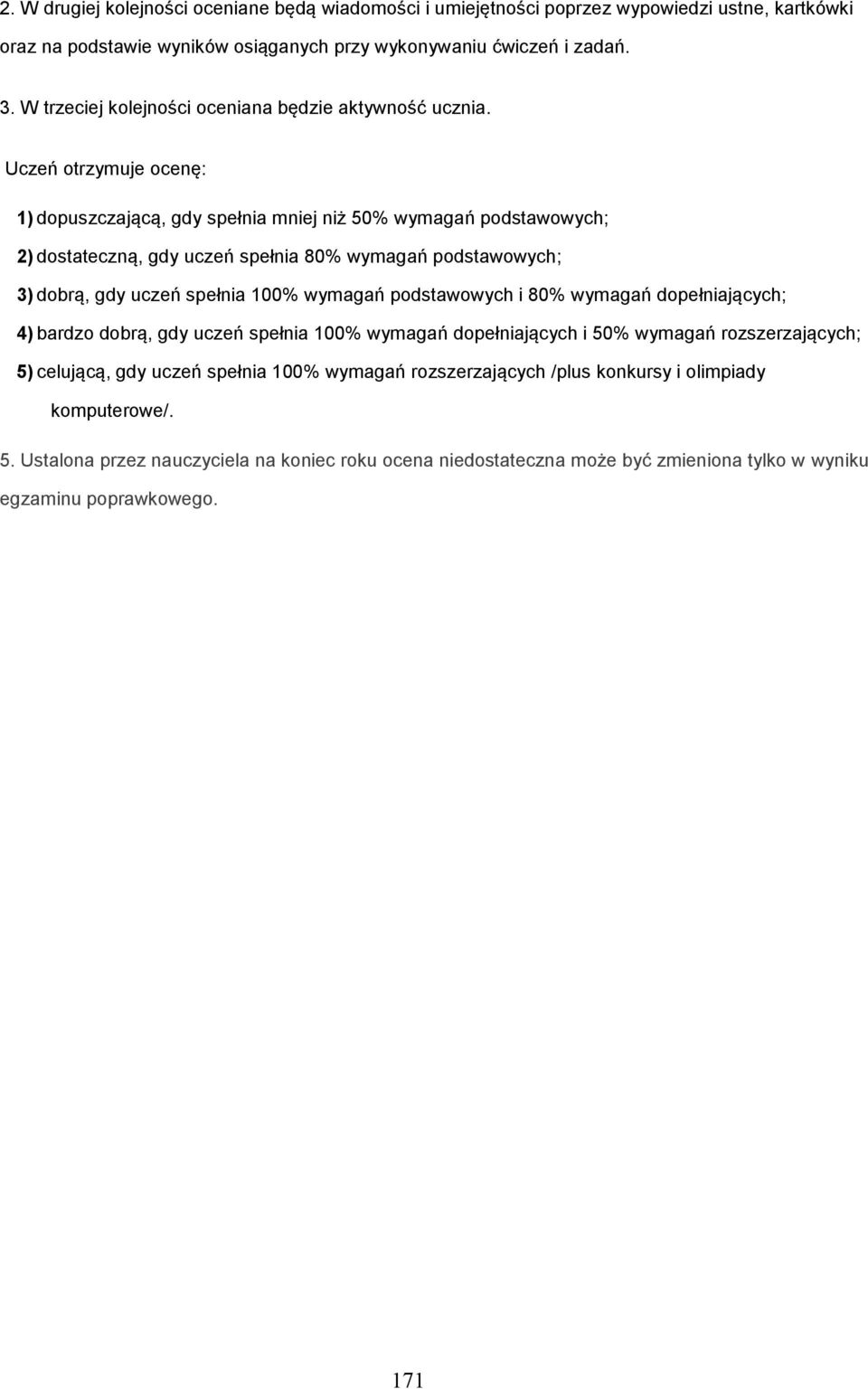 2. W drugiej kolejności oceniane będą wiadomości i umiejętności poprzez wypowiedzi ustne, kartkówki oraz na podstawie wyników osiąganych przy wykonywaniu ćwiczeń i zadań.

3. W trzeciej kolejności oceniana będzie aktywność ucznia.

Uczeń otrzymuje ocenę:

1) dopuszczającą, gdy spełnia mniej niż 50% wymagań podstawowych;

2) dostateczną, gdy uczeń spełnia 80% wymagań podstawowych;

3) dobrą, gdy uczeń spełnia 100% wymagań podstawowych i 80% wymagań dopełniających;

4) bardzo dobrą, gdy uczeń spełnia 100% wymagań dopełniających i 50% wymagań rozszerzających;

5) celującą, gdy uczeń spełnia 100% wymagań rozszerzających /plus konkursy i olimpiady komputerowe/.

5. Ustalona przez nauczyciela na koniec roku ocena niedostateczna może być zmieniona tylko w wyniku egzaminu poprawkowego.

171